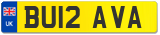 UK
BU12 AVA